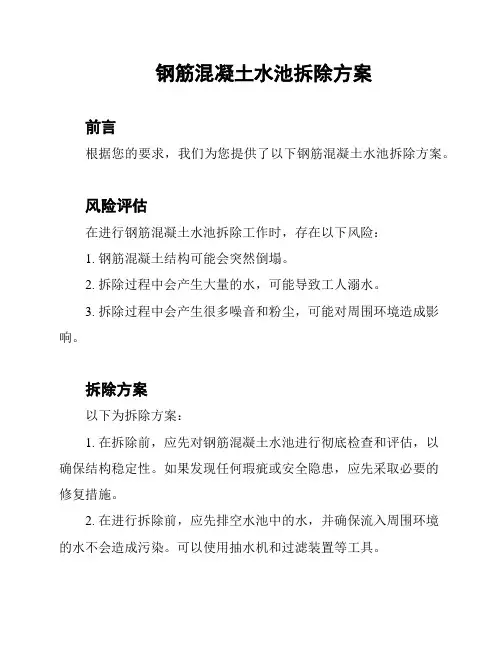 钢筋混凝土水池拆除方案

前言

根据您的要求，我们为您提供了以下钢筋混凝土水池拆除方案。

风险评估

在进行钢筋混凝土水池拆除工作时，存在以下风险：

1. 钢筋混凝土结构可能会突然倒塌。

2. 拆除过程中会产生大量的水，可能导致工人溺水。

3. 拆除过程中会产生很多噪音和粉尘，可能对周围环境造成影响。

拆除方案

以下为拆除方案：

1. 在拆除前，应先对钢筋混凝土水池进行彻底检查和评估，以确保结构稳定性。如果发现任何瑕疵或安全隐患，应先采取必要的修复措施。

2. 在进行拆除前，应先排空水池中的水，并确保流入周围环境的水不会造成污染。可以使用抽水机和过滤装置等工具。